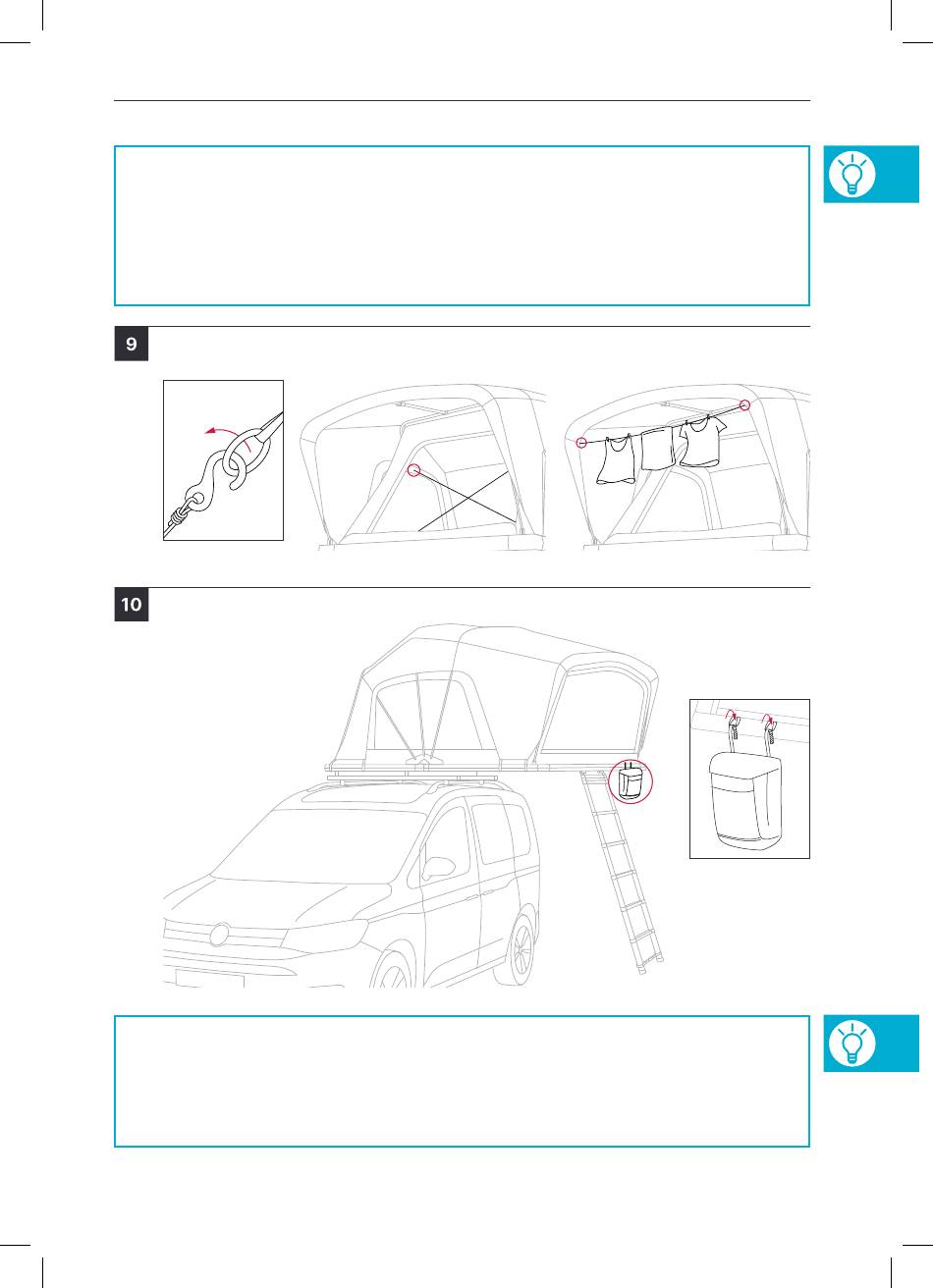 9

10